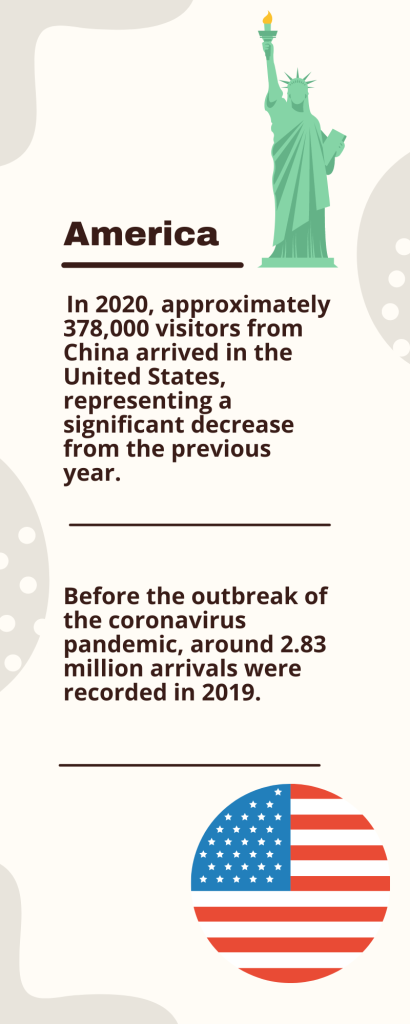 America

In 2020, approximately 378,000 visitors from China arrived in the United States, representing a significant decrease from the previous year.

Before the outbreak of the coronavirus pandemic, around 2.83 million arrivals were recorded in 2019.